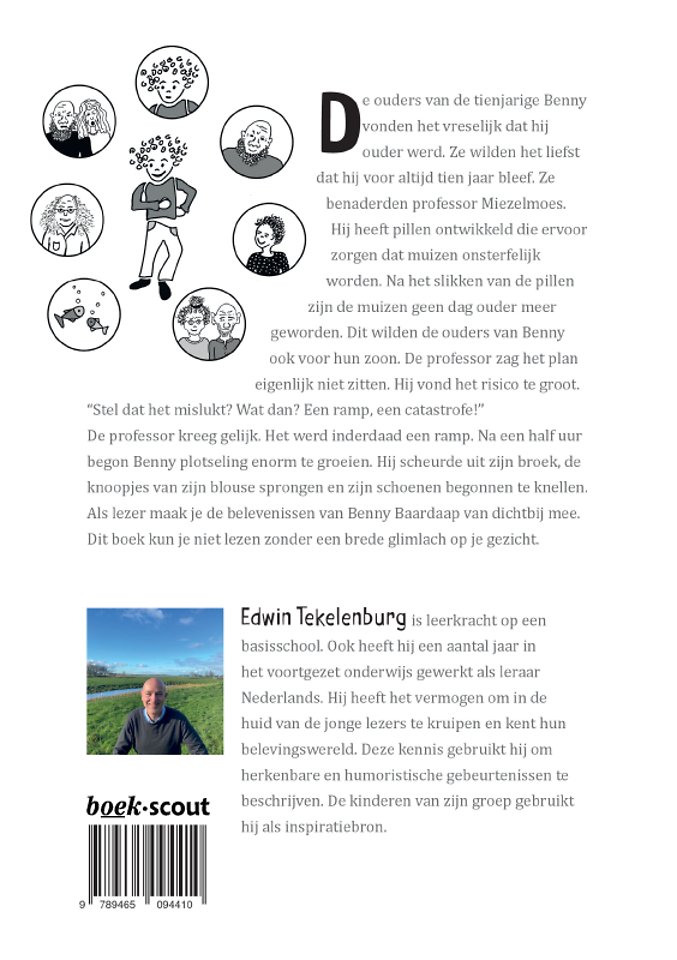 De ouders van de tienjarige Benny vonden het vreselijk dat hij ouder werd. Ze wilden het liefst dat hij voor altijd tien jaar bleef. Ze benaderden professor Miezelmoes. Hij heeft pillen ontwikkeld die ervoor zorgen dat muizen onsterfelijk worden. Na het slikken van de pillen zijn de muizen geen dag ouder meer geworden. Dit wilden de ouders van Benny ook voor hun zoon. De professor zag het plan eigenlijk niet zitten. Hij vond het risico te groot. "Stel dat het mislukt? Wat dan? Een ramp, een catastrofe!"
De professor kreeg gelijk. Het werd inderdaad een ramp. Na een half uur begon Benny plotseling enorm te groeien. Hij scheurde uit zijn broek, de knoopjes van zijn blouse sprongen en zijn schoenen begonnen te knellen. Als lezer maak je de belevenissen van Benny Baardaap van dichtbij mee. Dit boek kun je niet lezen zonder een brede glimlach op je gezicht.

Edwin Tekelenburg is leerkracht op een basisschool. Ook heeft hij een aantal jaar in het voortgezet onderwijs gewerkt als leraar Nederlands. Hij heeft het vermogen om in de huid van de jonge lezers te kruipen en kent hun belevingswereld. Deze kennis gebruikt hij om herkenbare en humoristische gebeurtenissen te beschrijven. De kinderen van zijn groep gebruikt hij als inspiratiebron.

boek·scout

9 789465 094410